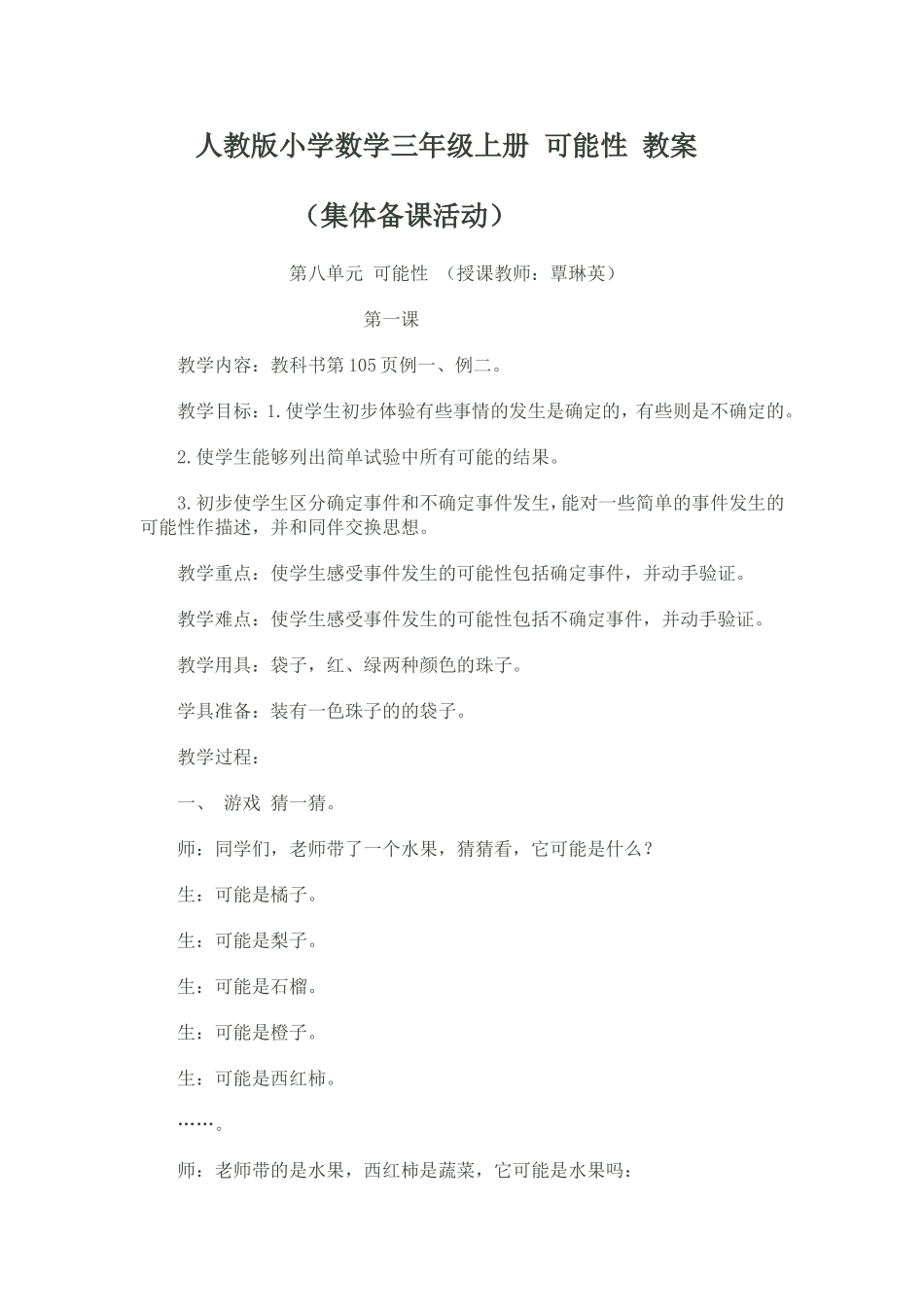 人教版小学数学三年级上册 可能性 教案

（集体备课活动）

第八单元 可能性 （授课教师：覃琳英）

第一课

教学内容：教科书第105页例一、例二。

教学目标：1.使学生初步体验有些事情的发生是确定的，有些则是不确定的。

2.使学生能够列出简单试验中所有可能的结果。

3.初步使学生区分确定事件和不确定事件发生，能对一些简单的事件发生的可能性作描述，并和同伴交换思想。

教学重点：使学生感受事件发生的可能性包括确定事件，并动手验证。

教学难点：使学生感受事件发生的可能性包括不确定事件，并动手验证。

教学用具：袋子，红、绿两种颜色的珠子。

学具准备：装有一色珠子的的袋子。

教学过程：

一、 游戏 猜一猜。

师：同学们，老师带了一个水果，猜猜看，它可能是什么？

生：可能是橘子。

生：可能是梨子。

生：可能是石榴。

生：可能是橙子。

生：可能是西红柿。

……。

师：老师带的是水果，西红柿是蔬菜，它可能是水果吗：